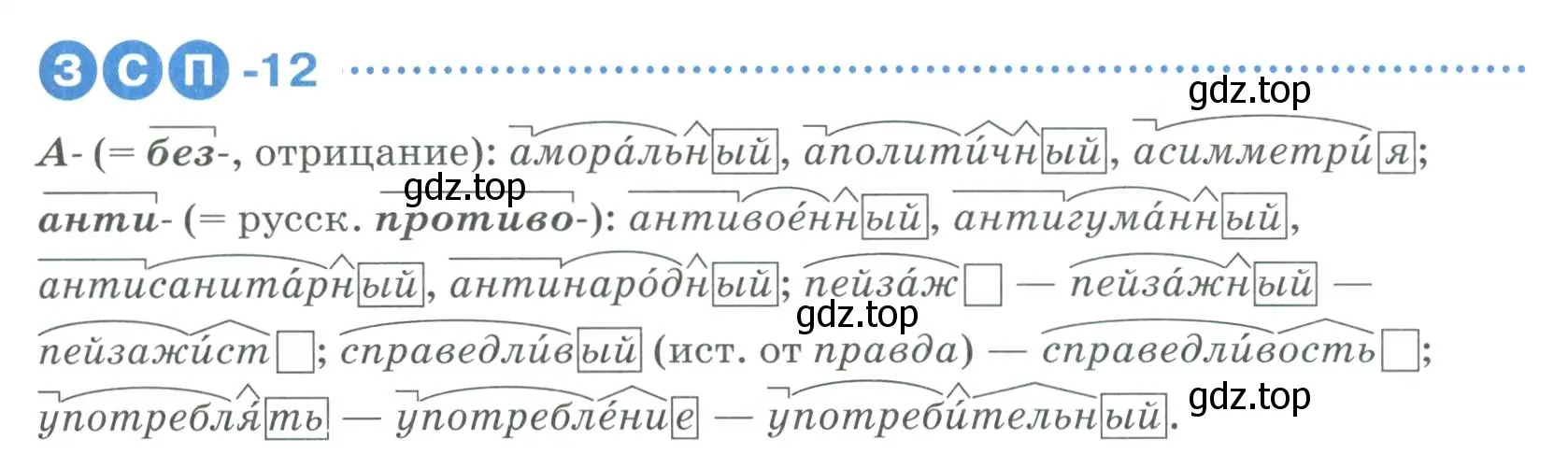 ЗСП -12

gdz.top

А- (= без-, отрицание): амора́льный, аполити́чный, асимметри́я; анти- (= русск. противо-): антивое́нный, антигума́нный, антисанита́рный, антинаро́дный; пейза́ж — пейза́жный — пейзажи́ст; справедли́вый (ист. от правда) — справедли́вость; употребля́ть — употребле́ние — употреби́тельный.

gdz.top

gdz.top

gdz.top